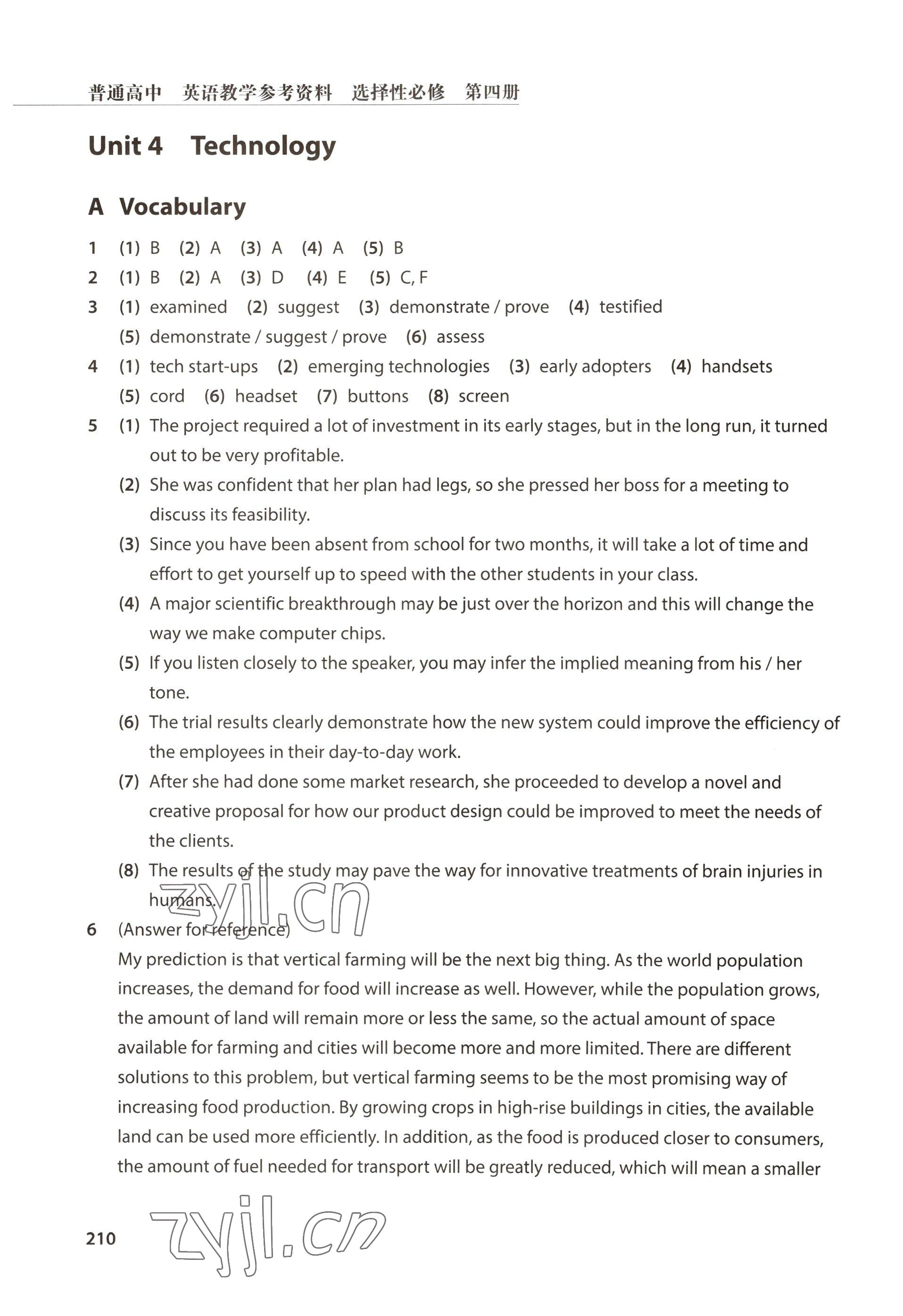 普通高中　英语教学参考资料　选择性必修　第四册

Unit 4　Technology

A　Vocabulary

1　(1) B　(2) A　(3) A　(4) A　(5) B

2　(1) B　(2) A　(3) D　(4) E　(5) C, F

3　(1) examined　(2) suggest　(3) demonstrate / prove　(4) testified　(5) demonstrate / suggest / prove　(6) assess

4　(1) tech start-ups　(2) emerging technologies　(3) early adopters　(4) handsets　(5) cord　(6) headset　(7) buttons　(8) screen

5　(1) The project required a lot of investment in its early stages, but in the long run, it turned out to be very profitable.

(2) She was confident that her plan had legs, so she pressed her boss for a meeting to discuss its feasibility.

(3) Since you have been absent from school for two months, it will take a lot of time and effort to get yourself up to speed with the other students in your class.

(4) A major scientific breakthrough may be just over the horizon and this will change the way we make computer chips.

(5) If you listen closely to the speaker, you may infer the implied meaning from his / her tone.

(6) The trial results clearly demonstrate how the new system could improve the efficiency of the employees in their day-to-day work.

(7) After she had done some market research, she proceeded to develop a novel and creative proposal for how our product design could be improved to meet the needs of the clients.

(8) The results of the study may pave the way for innovative treatments of brain injuries in humans.

zyjl.cn

6　(Answer for reference)
My prediction is that vertical farming will be the next big thing. As the world population increases, the demand for food will increase as well. However, while the population grows, the amount of land will remain more or less the same, so the actual amount of space available for farming and cities will become more and more limited. There are different solutions to this problem, but vertical farming seems to be the most promising way of increasing food production. By growing crops in high-rise buildings in cities, the available land can be used more efficiently. In addition, as the food is produced closer to consumers, the amount of fuel needed for transport will be greatly reduced, which will mean a smaller

210　zyjl.cn